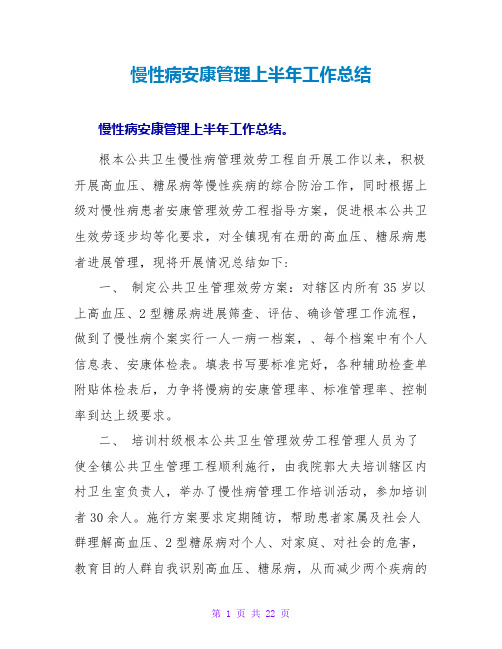 慢性病安康管理上半年工作总结

慢性病安康管理上半年工作总结。

根本公共卫生慢性病管理效劳工程自开展工作以来，积极开展高血压、糖尿病等慢性疾病的综合防治工作，同时根据上级对慢性病患者安康管理效劳工程指导方案，促进根本公共卫生效劳逐步均等化要求，对全镇现有在册的高血压、糖尿病患者进展管理，现将开展情况总结如下：

一、 制定公共卫生管理效劳方案：对辖区内所有35岁以上高血压、2型糖尿病进展筛查、评估、确诊管理工作流程，做到了慢性病个案实行一人一病一档案，、每个档案中有个人信息表、安康体检表。填表书写要标准完好，各种辅助检查单附贴体检表后，力争将慢病的安康管理率、标准管理率、控制率到达上级要求。

二、 培训村级根本公共卫生管理效劳工程管理人员为了使全镇公共卫生管理工程顺利施行，由我院郭大夫培训辖区内村卫生室负责人，举办了慢性病管理工作培训活动，参加培训者30余人。施行方案要求定期随访，帮助患者家属及社会人群理解高血压、2型糖尿病对个人、对家庭、对社会的危害，教育目的人群自我识别高血压、糖尿病，从而减少两个疾病的

第 1 页 共 22 页